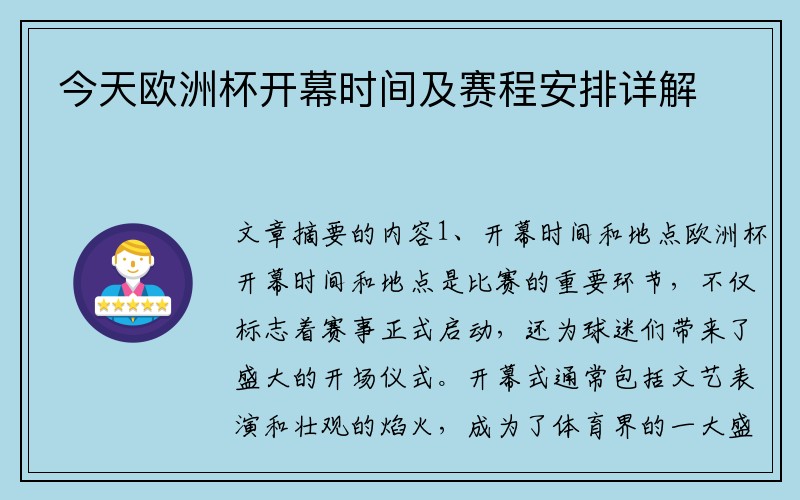 今天欧洲杯开幕时间及赛程安排详解

文章摘要的内容1、开幕时间和地点欧洲杯开幕时间和地点是比赛的重要环节，不仅标志着赛事正式启动，还为球迷们带来了盛大的开场仪式。开幕式通常包括文艺表演和壮观的焰火，成为了体育界的一大盛